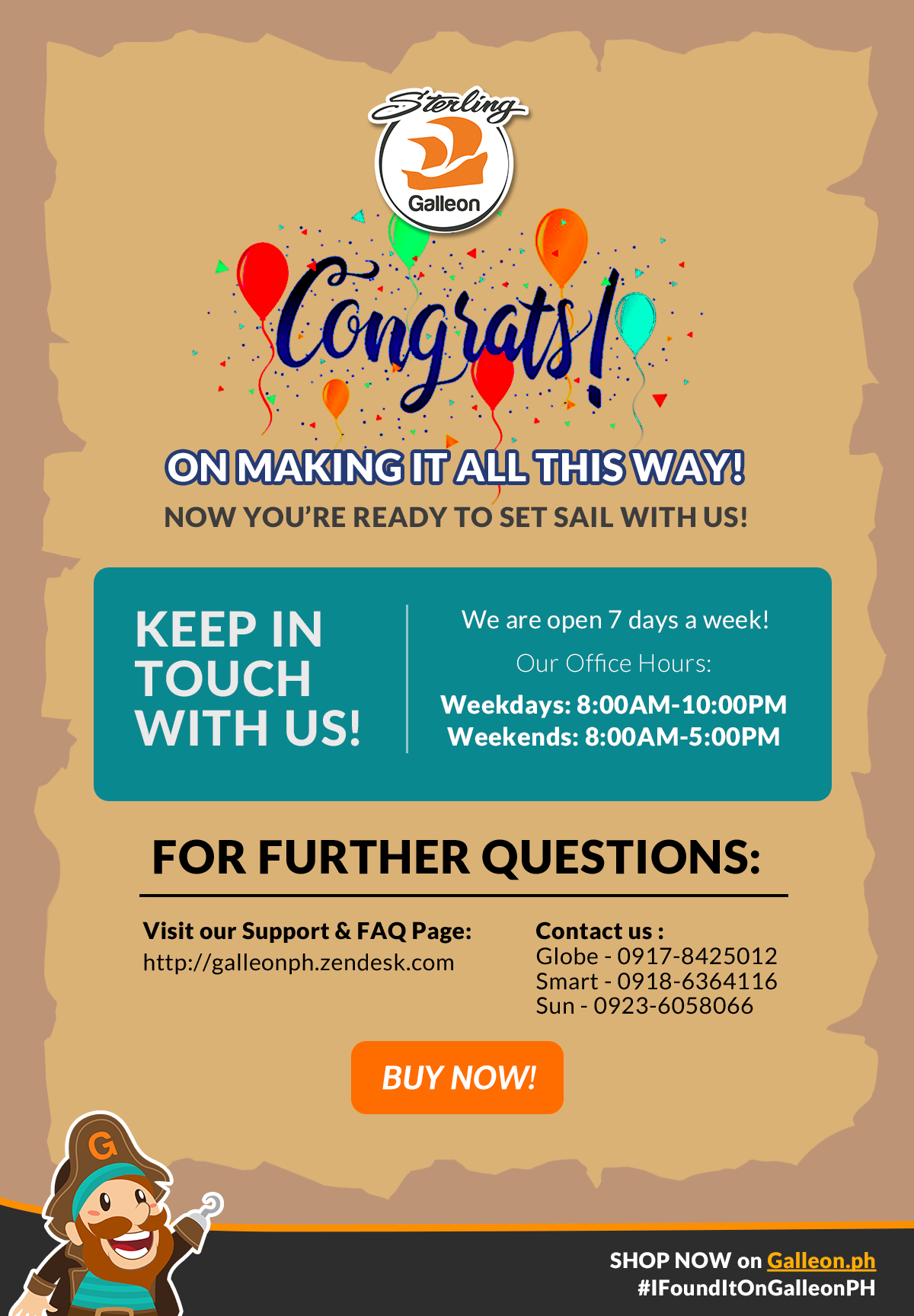 Sterling
Galleon

Congrats!

ON MAKING IT ALL THIS WAY!
NOW YOU'RE READY TO SET SAIL WITH US!

KEEP IN TOUCH WITH US!

We are open 7 days a week!
Our Office Hours:
Weekdays: 8:00AM-10:00PM
Weekends: 8:00AM-5:00PM

FOR FURTHER QUESTIONS:

Visit our Support & FAQ Page:
http://galleonph.zendesk.com

Contact us :
Globe - 0917-8425012
Smart - 0918-6364116
Sun - 0923-6058066

BUY NOW!

G

SHOP NOW on Galleon.ph
#IFoundItOnGalleonPH